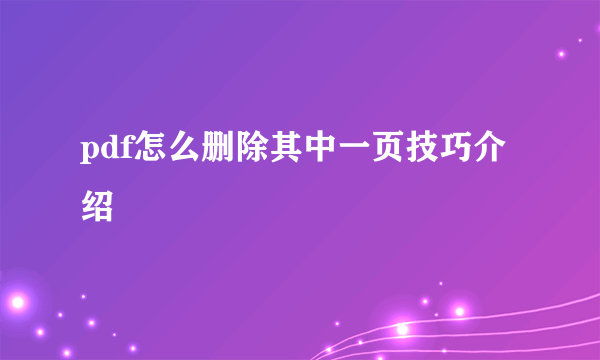 pdf怎么删除其中一页技巧介绍